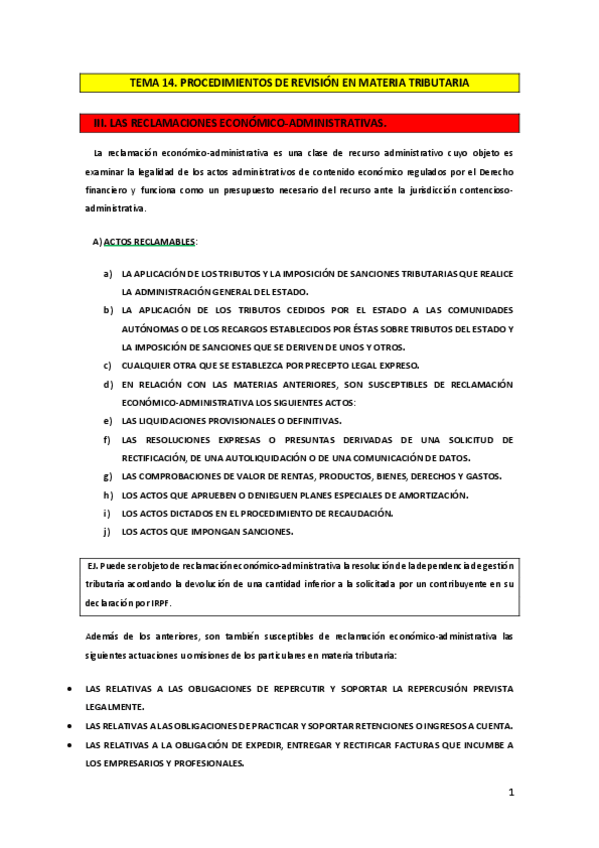 TEMA 14. PROCEDIMIENTOS DE REVISIÓN EN MATERIA TRIBUTARIA

III. LAS RECLAMACIONES ECONÓMICO-ADMINISTRATIVAS.

La reclamación económico-administrativa es una clase de recurso administrativo cuyo objeto es examinar la legalidad de los actos administrativos de contenido económico regulados por el Derecho financiero y funciona como un presupuesto necesario del recurso ante la jurisdicción contencioso-administrativa.

A) ACTOS RECLAMABLES:

a) LA APLICACIÓN DE LOS TRIBUTOS Y LA IMPOSICIÓN DE SANCIONES TRIBUTARIAS QUE REALICE LA ADMINISTRACIÓN GENERAL DEL ESTADO.
b) LA APLICACIÓN DE LOS TRIBUTOS CEDIDOS POR EL ESTADO A LAS COMUNIDADES AUTÓNOMAS O DE LOS RECARGOS ESTABLECIDOS POR ÉSTAS SOBRE TRIBUTOS DEL ESTADO Y LA IMPOSICIÓN DE SANCIONES QUE SE DERIVEN DE UNOS Y OTROS.
c) CUALQUIER OTRA QUE SE ESTABLEZCA POR PRECEPTO LEGAL EXPRESO.
d) EN RELACIÓN CON LAS MATERIAS ANTERIORES, SON SUSCEPTIBLES DE RECLAMACIÓN ECONÓMICO-ADMINISTRATIVA LOS SIGUIENTES ACTOS:
e) LAS LIQUIDACIONES PROVISIONALES O DEFINITIVAS.
f) LAS RESOLUCIONES EXPRESAS O PRESUNTAS DERIVADAS DE UNA SOLICITUD DE RECTIFICACIÓN, DE UNA AUTOLIQUIDACIÓN O DE UNA COMUNICACIÓN DE DATOS.
g) LAS COMPROBACIONES DE VALOR DE RENTAS, PRODUCTOS, BIENES, DERECHOS Y GASTOS.
h) LOS ACTOS QUE APRUEBEN O DENIEGUEN PLANES ESPECIALES DE AMORTIZACIÓN.
i) LOS ACTOS DICTADOS EN EL PROCEDIMIENTO DE RECAUDACIÓN.
j) LOS ACTOS QUE IMPONGAN SANCIONES.

EJ. Puede ser objeto de reclamación económico-administrativa la resolución de la dependencia de gestión tributaria acordando la devolución de una cantidad inferior a la solicitada por un contribuyente en su declaración por IRPF.

Además de los anteriores, son también susceptibles de reclamación económico-administrativa las siguientes actuaciones u omisiones de los particulares en materia tributaria:

• LAS RELATIVAS A LAS OBLIGACIONES DE REPERCUTIR Y SOPORTAR LA REPERCUSIÓN PREVISTA LEGALMENTE.
• LAS RELATIVAS A LAS OBLIGACIONES DE PRACTICAR Y SOPORTAR RETENCIONES O INGRESOS A CUENTA.
• LAS RELATIVAS A LA OBLIGACIÓN DE EXPEDIR, ENTREGAR Y RECTIFICAR FACTURAS QUE INCUMBE A LOS EMPRESARIOS Y PROFESIONALES.

1